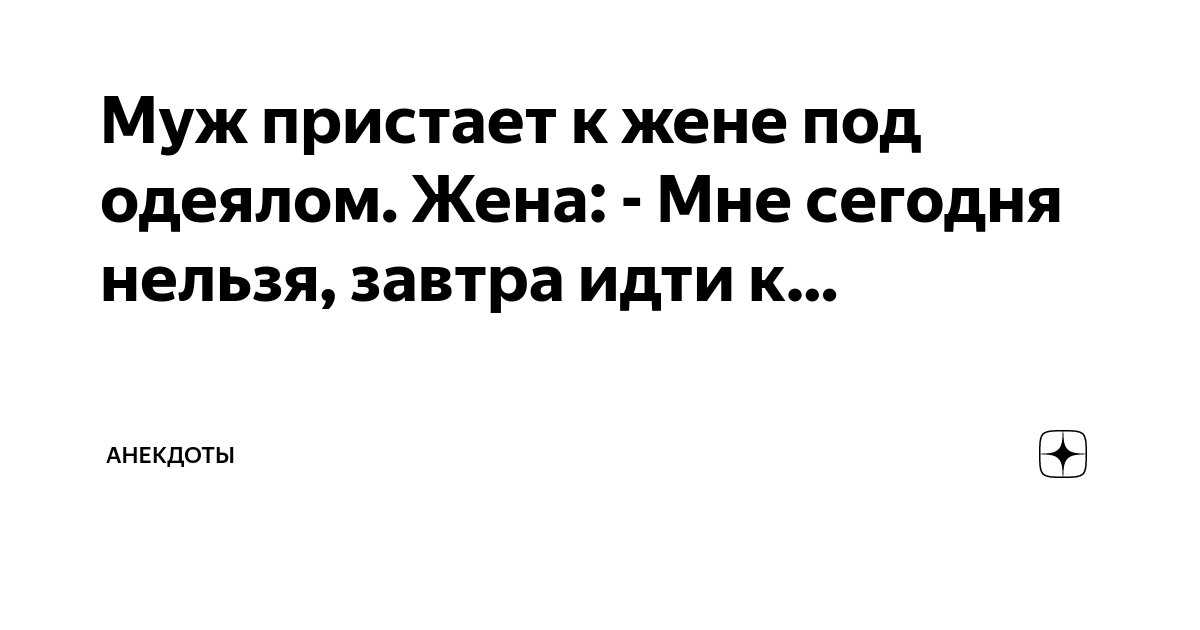 Муж пристает к жене под одеялом. Жена: - Мне сегодня нельзя, завтра идти к...

АНЕКДОТЫ